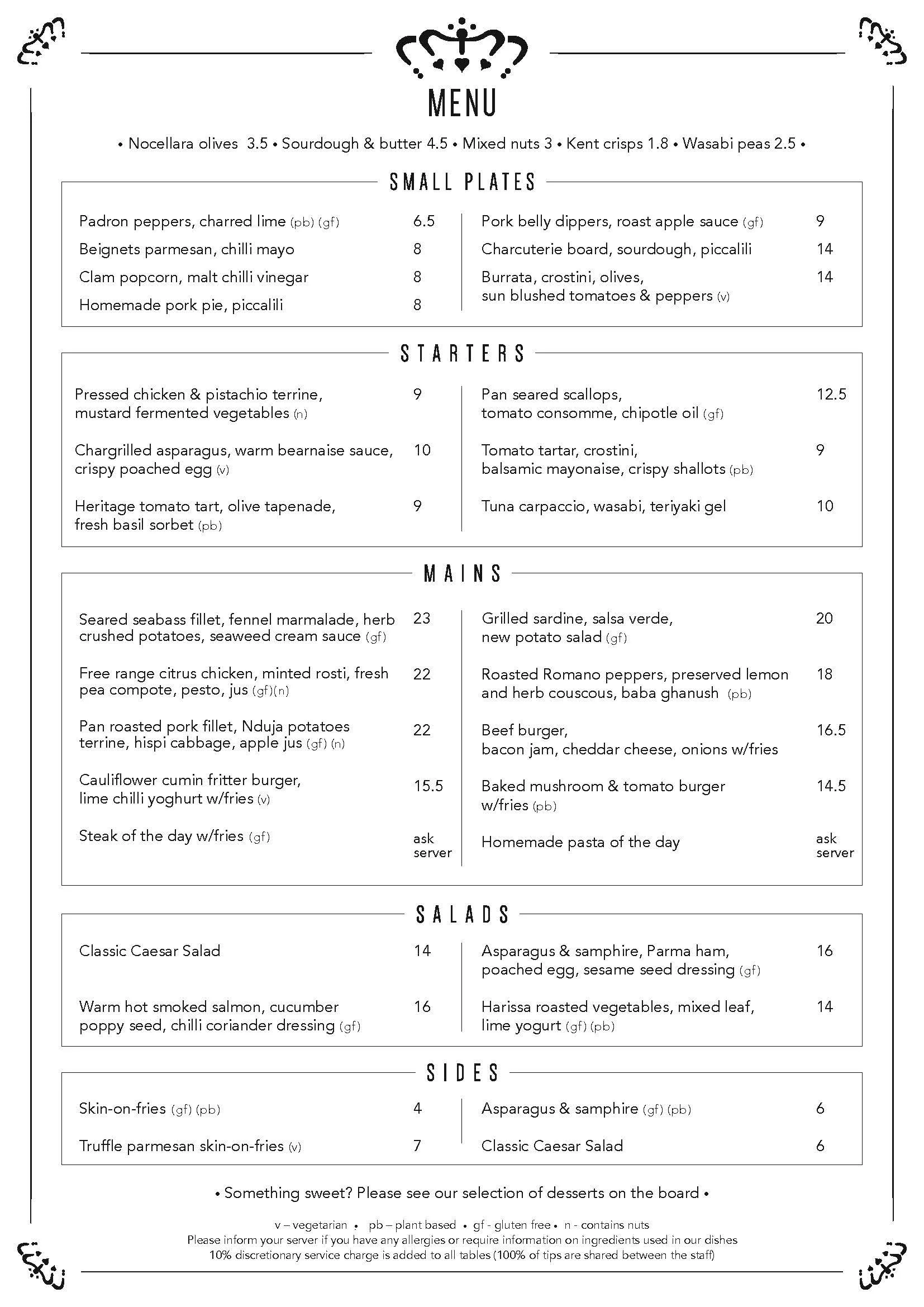 MENU

• Nocellara olives 3.5 • Sourdough & butter 4.5 • Mixed nuts 3 • Kent crisps 1.8 • Wasabi peas 2.5 •

SMALL PLATES

Padron peppers, charred lime (pb) (gf) 6.5
Beignets parmesan, chilli mayo 8
Clam popcorn, malt chilli vinegar 8
Homemade pork pie, piccalili 8

Pork belly dippers, roast apple sauce (gf) 9
Charcuterie board, sourdough, piccalili 14
Burrata, crostini, olives, sun blushed tomatoes & peppers (v) 14

STARTERS

Pressed chicken & pistachio terrine, mustard fermented vegetables (n) 9
Chargrilled asparagus, warm bearnaise sauce, crispy poached egg (v) 10
Heritage tomato tart, olive tapenade, fresh basil sorbet (pb) 9

Pan seared scallops, tomato consomme, chipotle oil (gf) 12.5
Tomato tartar, crostini, balsamic mayonaise, crispy shallots (pb) 9
Tuna carpaccio, wasabi, teriyaki gel 10

MAINS

Seared seabass fillet, fennel marmalade, herb crushed potatoes, seaweed cream sauce (gf) 23
Free range citrus chicken, minted rosti, fresh pea compote, pesto, jus (gf)(n) 22
Pan roasted pork fillet, Nduja potatoes terrine, hispi cabbage, apple jus (gf) (n) 22
Cauliflower cumin fritter burger, lime chilli yoghurt w/fries (v) 15.5
Steak of the day w/fries (gf) ask server

Grilled sardine, salsa verde, new potato salad (gf) 20
Roasted Romano peppers, preserved lemon and herb couscous, baba ghanush (pb) 18
Beef burger, bacon jam, cheddar cheese, onions w/fries 16.5
Baked mushroom & tomato burger w/fries (pb) 14.5
Homemade pasta of the day ask server

SALADS

Classic Caesar Salad 14
Warm hot smoked salmon, cucumber poppy seed, chilli coriander dressing (gf) 16

Asparagus & samphire, Parma ham, poached egg, sesame seed dressing (gf) 16
Harissa roasted vegetables, mixed leaf, lime yogurt (gf) (pb) 14

SIDES

Skin-on-fries (gf) (pb) 4
Truffle parmesan skin-on-fries (v) 7

Asparagus & samphire (gf) (pb) 6
Classic Caesar Salad 6

• Something sweet? Please see our selection of desserts on the board •

v – vegetarian • pb – plant based • gf - gluten free • n - contains nuts
Please inform your server if you have any allergies or require information on ingredients used in our dishes
10% discretionary service charge is added to all tables (100% of tips are shared between the staff)